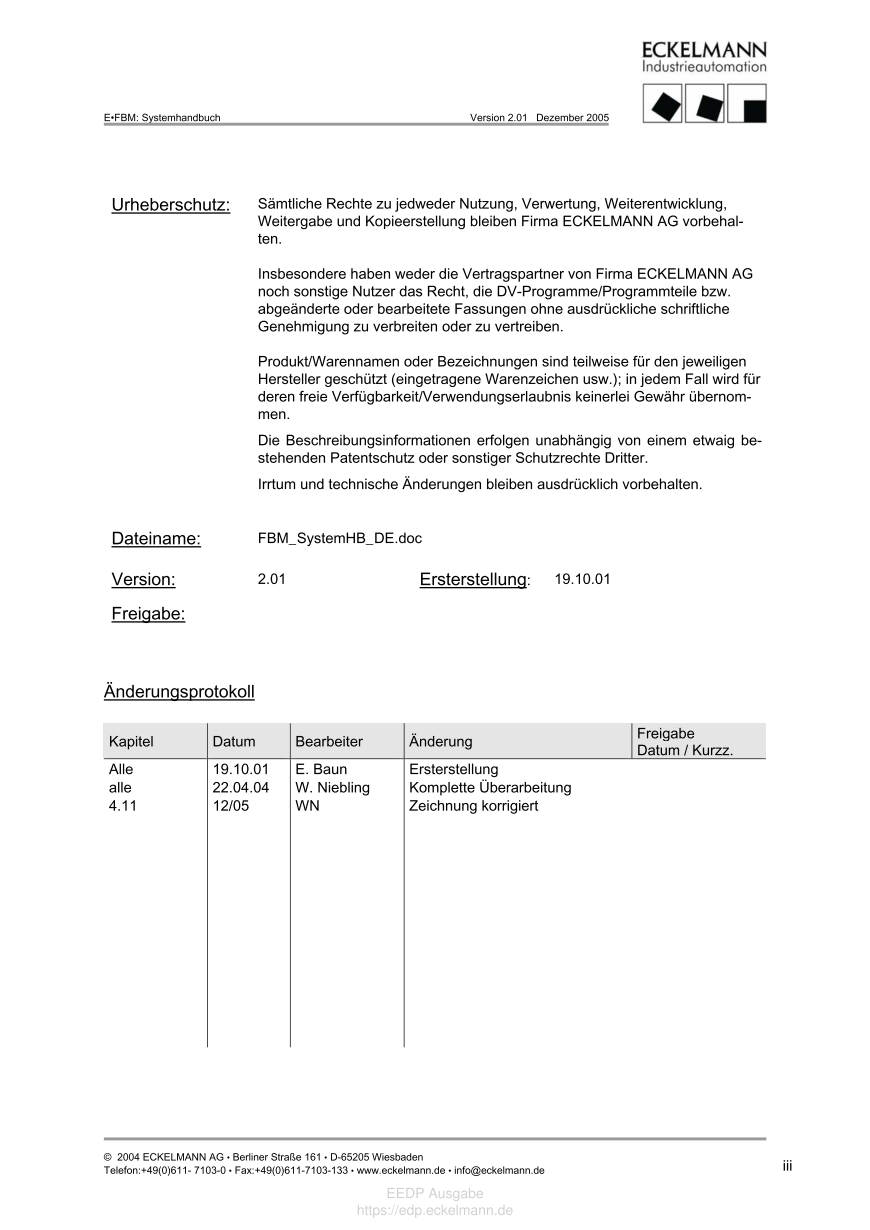 ECKELMANN
Industrieautomation

E•FBM: Systemhandbuch Version 2.01 Dezember 2005

Urheberschutz: Sämtliche Rechte zu jedweder Nutzung, Verwertung, Weiterentwicklung, Weitergabe und Kopieerstellung bleiben Firma ECKELMANN AG vorbehalten.

Insbesondere haben weder die Vertragspartner von Firma ECKELMANN AG noch sonstige Nutzer das Recht, die DV-Programme/Programmteile bzw. abgeänderte oder bearbeitete Fassungen ohne ausdrückliche schriftliche Genehmigung zu verbreiten oder zu vertreiben.

Produkt/Warennamen oder Bezeichnungen sind teilweise für den jeweiligen Hersteller geschützt (eingetragene Warenzeichen usw.); in jedem Fall wird für deren freie Verfügbarkeit/Verwendungserlaubnis keinerlei Gewähr übernommen.

Die Beschreibungsinformationen erfolgen unabhängig von einem etwaig bestehenden Patentschutz oder sonstiger Schutzrechte Dritter.

Irrtum und technische Änderungen bleiben ausdrücklich vorbehalten.

Dateiname: FBM_SystemHB_DE.doc

Version: 2.01 Ersterstellung: 19.10.01

Freigabe:

Änderungsprotokoll

| Kapitel | Datum | Bearbeiter | Änderung | Freigabe Datum / Kurzz. |
|---|---|---|---|---|
| Alle | 19.10.01 | E. Baun | Ersterstellung | |
| alle | 22.04.04 | W. Niebling | Komplette Überarbeitung | |
| 4.11 | 12/05 | WN | Zeichnung korrigiert | |

© 2004 ECKELMANN AG • Berliner Straße 161 • D-65205 Wiesbaden
Telefon:+49(0)611- 7103-0 • Fax:+49(0)611-7103-133 • www.eckelmann.de • info@eckelmann.de
iii

EEDP Ausgabe
https://edp.eckelmann.de